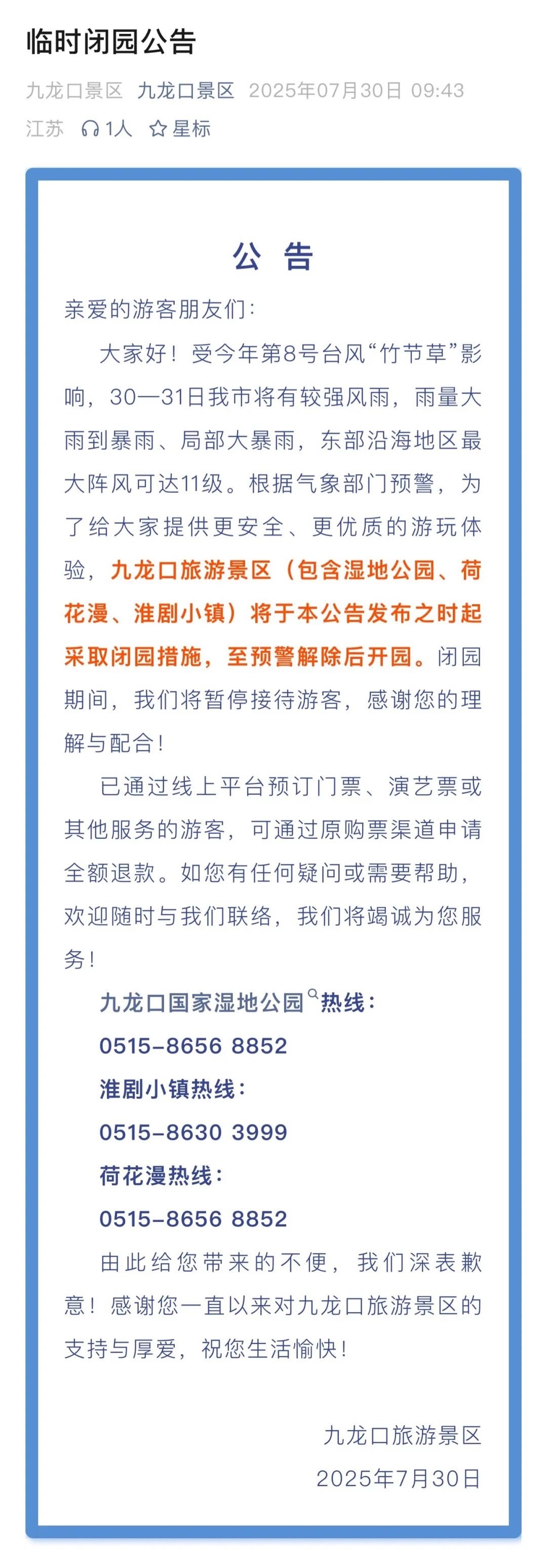 临时闭园公告

九龙口景区 九龙口景区 2025年07月30日 09:43
江苏 1人 星标

公 告

亲爱的游客朋友们：

大家好！受今年第8号台风“竹节草”影响，30—31日我市将有较强风雨，雨量大雨到暴雨、局部大暴雨，东部沿海地区最大阵风可达11级。根据气象部门预警，为了给大家提供更安全、更优质的游玩体验，九龙口旅游景区（包含湿地公园、荷花漫、淮剧小镇）将于本公告发布之时起采取闭园措施，至预警解除后开园。闭园期间，我们将暂停接待游客，感谢您的理解与配合！

已通过线上平台预订门票、演艺票或其他服务的游客，可通过原购票渠道申请全额退款。如您有任何疑问或需要帮助，欢迎随时与我们联络，我们将竭诚为您服务！

九龙口国家湿地公园热线：
0515-8656 8852
淮剧小镇热线：
0515-8630 3999
荷花漫热线：
0515-8656 8852

由此给您带来的不便，我们深表歉意！感谢您一直以来对九龙口旅游景区的支持与厚爱，祝您生活愉快！

九龙口旅游景区
2025年7月30日